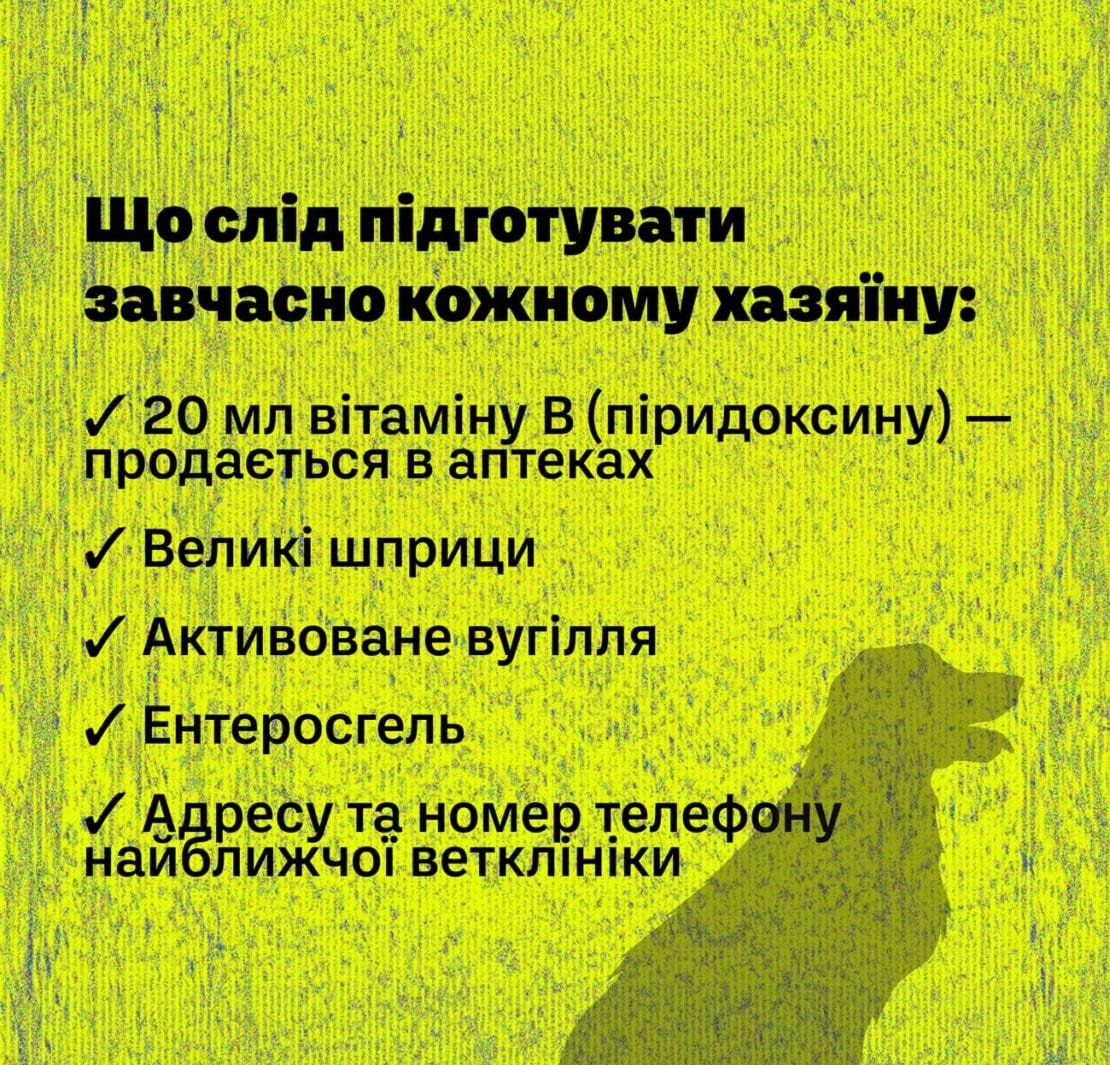 Що слід підготувати завчасно кожному хазяїну:

✓ 20 мл вітаміну В (піридоксину) — продається в аптеках

✓ Великі шприци

✓ Активоване вугілля

✓ Ентеросгель

✓ Адресу та номер телефону найближчої ветклініки